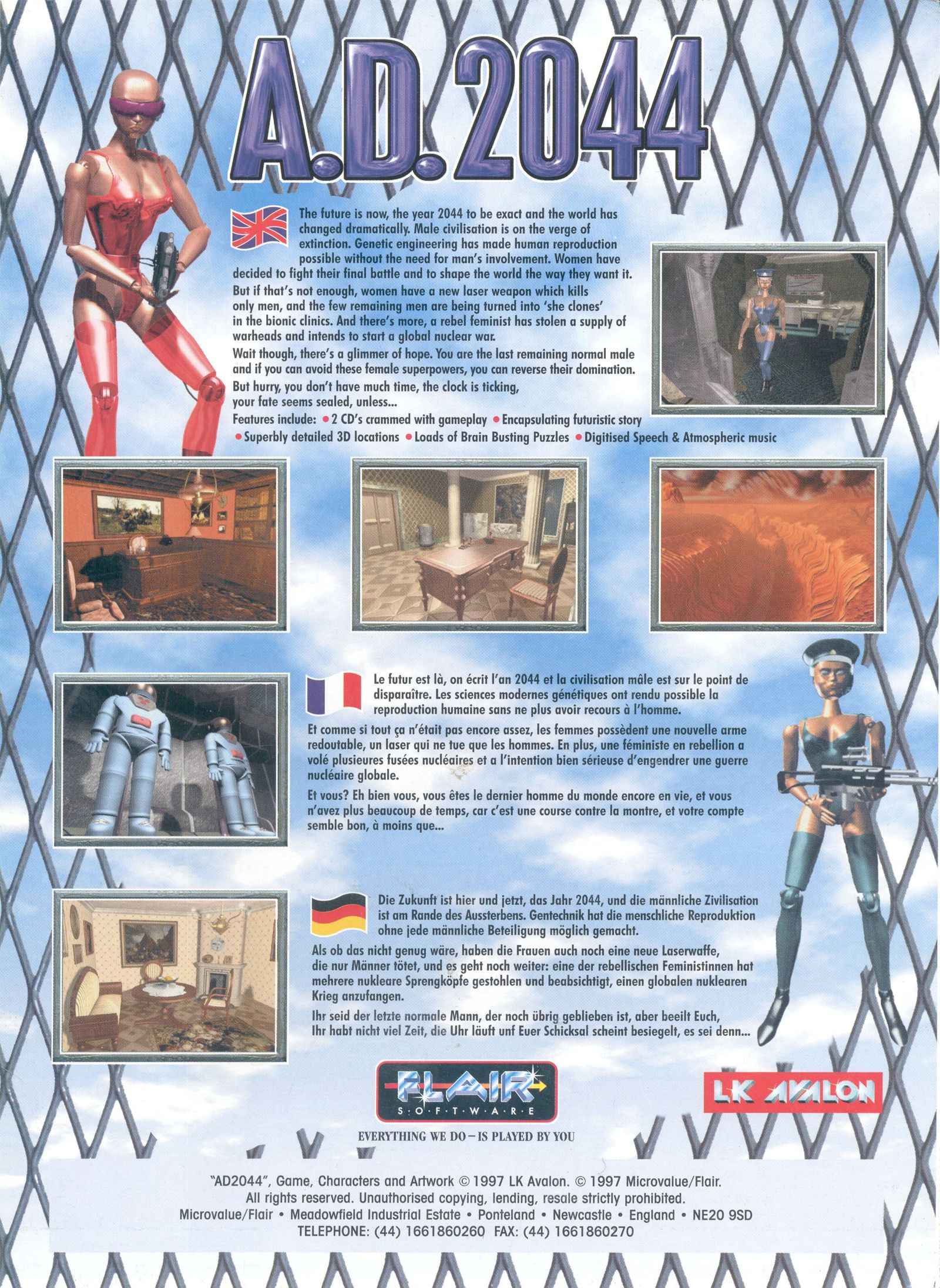 A.D. 2044

The future is now, the year 2044 to be exact and the world has changed dramatically. Male civilisation is on the verge of extinction. Genetic engineering has made human reproduction possible without the need for man's involvement. Women have decided to fight their final battle and to shape the world the way they want it.

But if that's not enough, women have a new laser weapon which kills only men, and the few remaining men are being turned into 'she clones' in the bionic clinics. And there's more, a rebel feminist has stolen a supply of warheads and intends to start a global nuclear war.

Wait though, there's a glimmer of hope. You are the last remaining normal male and if you can avoid these female superpowers, you can reverse their domination.

But hurry, you don't have much time, the clock is ticking, your fate seems sealed, unless...

Features include: • 2 CD's crammed with gameplay • Encapsulating futuristic story • Superbly detailed 3D locations • Loads of Brain Busting Puzzles • Digitised Speech & Atmospheric music

Le futur est là, on écrit l'an 2044 et la civilisation mâle est sur le point de disparaître. Les sciences modernes génétiques ont rendu possible la reproduction humaine sans ne plus avoir recours à l'homme.

Et comme si tout ça n'était pas encore assez, les femmes possèdent une nouvelle arme redoutable, un laser qui ne tue que les hommes. En plus, une féministe en rebellion a volé plusieures fusées nucléaires et a l'intention bien sérieuse d'engendrer une guerre nucléaire globale.

Et vous? Eh bien vous, vous êtes le dernier homme du monde encore en vie, et vous n'avez plus beaucoup de temps, car c'est une course contre la montre, et votre compte semble bon, à moins que...

Die Zukunft ist hier und jetzt, das Jahr 2044, und die männliche Zivilisation ist am Rande des Aussterbens. Gentechnik hat die menschliche Reproduktion ohne jede männliche Beteiligung möglich gemacht.

Als ob das nicht genug wäre, haben die Frauen auch noch eine neue Laserwaffe, die nur Männer tötet, und es geht noch weiter: eine der rebellischen Feministinnen hat mehrere nukleare Sprengköpfe gestohlen und beabsichtigt, einen globalen nuklearen Krieg anzufangen.

Ihr seid der letzte normale Mann, der noch übrig geblieben ist, aber beeilt Euch, Ihr habt nicht viel Zeit, die Uhr läuft unf Euer Schicksal scheint besiegelt, es sei denn...

FLAIR
S·O·F·T·W·A·R·E

EVERYTHING WE DO – IS PLAYED BY YOU

LK AVALON

"AD2044", Game, Characters and Artwork © 1997 LK Avalon. © 1997 Microvalue/Flair.
All rights reserved. Unauthorised copying, lending, resale strictly prohibited.
Microvalue/Flair • Meadowfield Industrial Estate • Ponteland • Newcastle • England • NE20 9SD
TELEPHONE: (44) 1661860260 FAX: (44) 1661860270